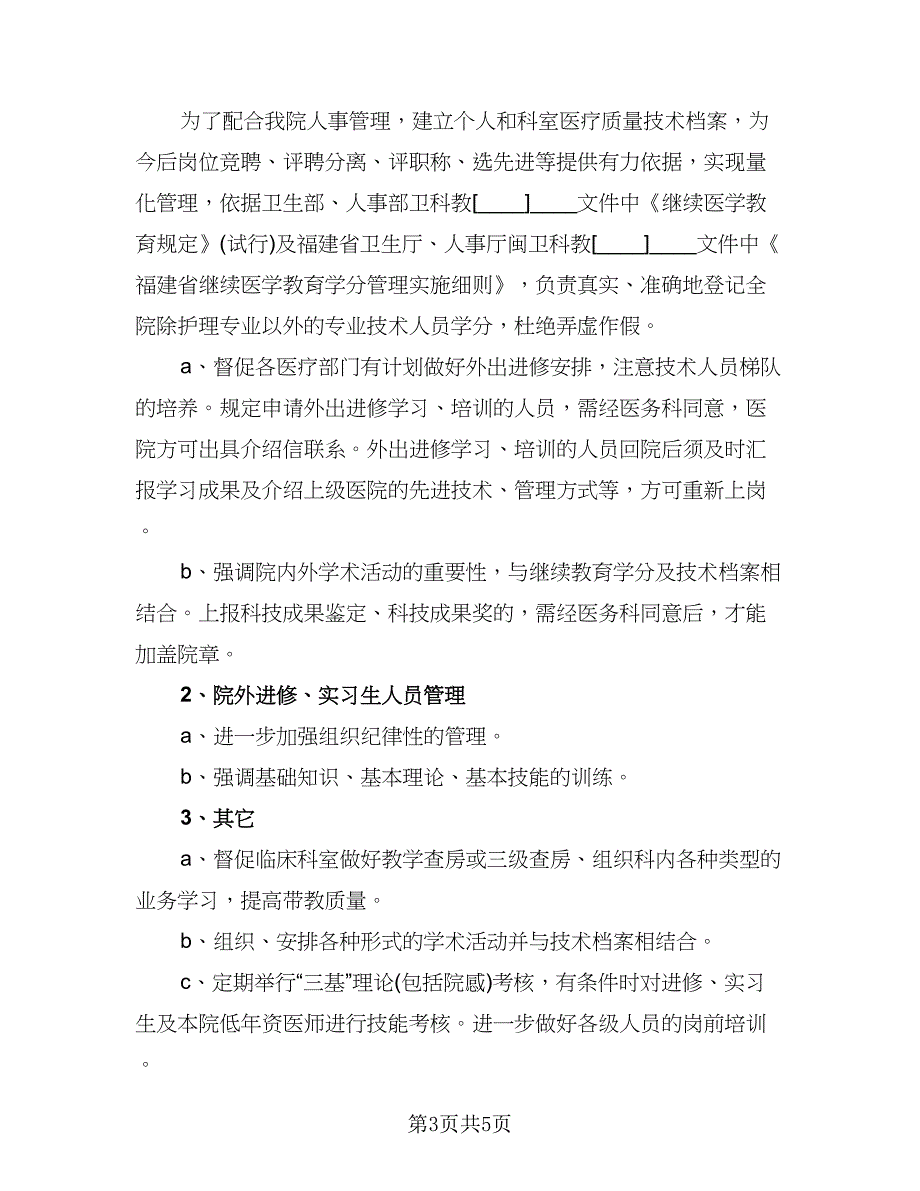 为了配合我院人事管理，建立个人和科室医疗质量技术档案，为今后岗位竞聘、评聘分离、评职称、选先进等提供有力依据，实现量化管理，依据卫生部、人事部卫科教[____]____文件中《继续医学教育规定》(试行)及福建省卫生厅、人事厅闽卫科教[____]____文件中《福建省继续医学教育学分管理实施细则》，负责真实、准确地登记全院除护理专业以外的专业技术人员学分，杜绝弄虚作假。

a、督促各医疗部门有计划做好外出进修安排，注意技术人员梯队的培养。规定申请外出进修学习、培训的人员，需经医务科同意，医院方可出具介绍信联系。外出进修学习、培训的人员回院后须及时汇报学习成果及介绍上级医院的先进技术、管理方式等，方可重新上岗。

b、强调院内外学术活动的重要性，与继续教育学分及技术档案相结合。上报科技成果鉴定、科技成果奖的，需经医务科同意后，才能加盖院章。

2、院外进修、实习生人员管理

a、进一步加强组织纪律性的管理。

b、强调基础知识、基本理论、基本技能的训练。

3、其它

a、督促临床科室做好教学查房或三级查房、组织科内各种类型的业务学习，提高带教质量。

b、组织、安排各种形式的学术活动并与技术档案相结合。

c、定期举行“三基”理论(包括院感)考核，有条件时对进修、实习生及本院低年资医师进行技能考核。进一步做好各级人员的岗前培训。

第3页共5页